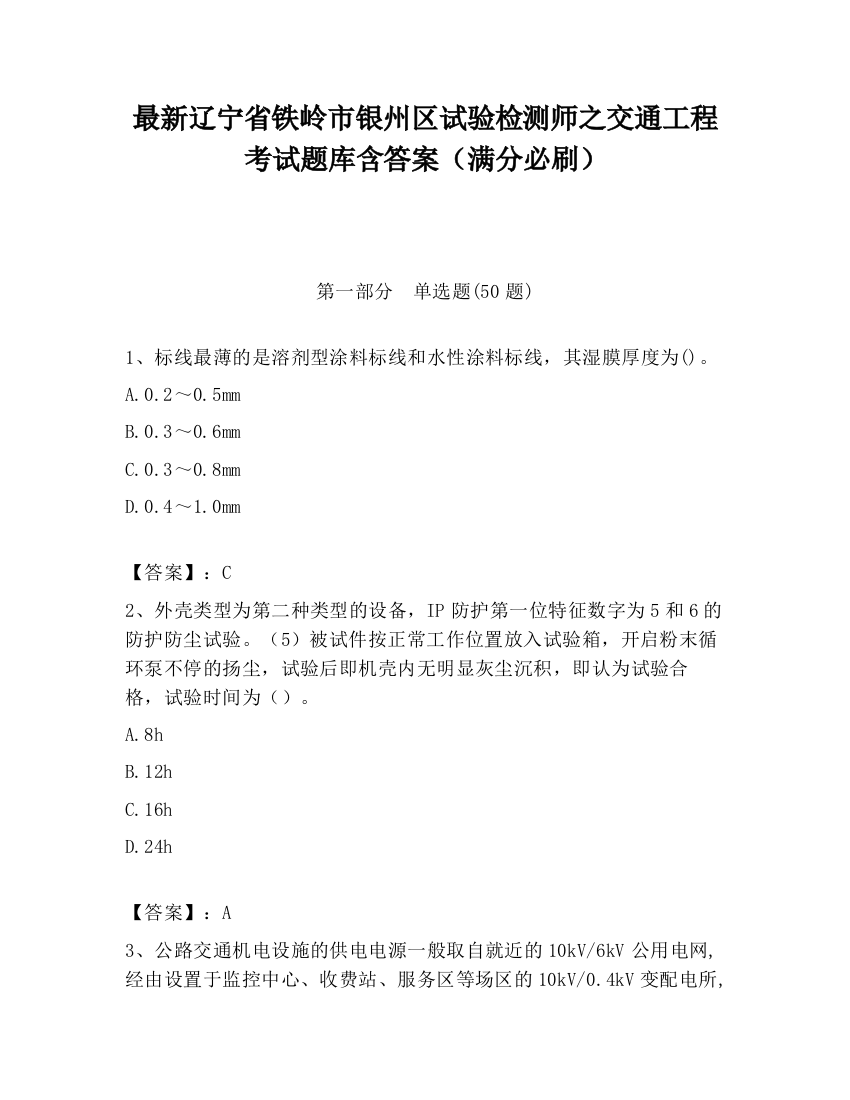 最新辽宁省铁岭市银州区试验检测师之交通工程考试题库含答案（满分必刷）

第一部分　单选题(50 题)

1、标线最薄的是溶剂型涂料标线和水性涂料标线，其湿膜厚度为()。

A.0.2～0.5mm

B.0.3～0.6mm

C.0.3～0.8mm

D.0.4～1.0mm

【答案】：C

2、外壳类型为第二种类型的设备，IP 防护第一位特征数字为 5 和 6 的防护防尘试验。（5）被试件按正常工作位置放入试验箱，开启粉末循环泵不停的扬尘，试验后即机壳内无明显灰尘沉积，即认为试验合格，试验时间为（）。

A.8h

B.12h

C.16h

D.24h

【答案】：A

3、公路交通机电设施的供电电源一般取自就近的 10kV/6kV 公用电网，经由设置于监控中心、收费站、服务区等场区的 10kV/0.4kV 变配电所，